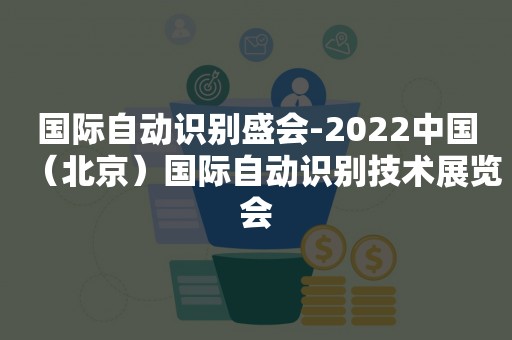 国际自动识别盛会-2022中国（北京）国际自动识别技术展览会